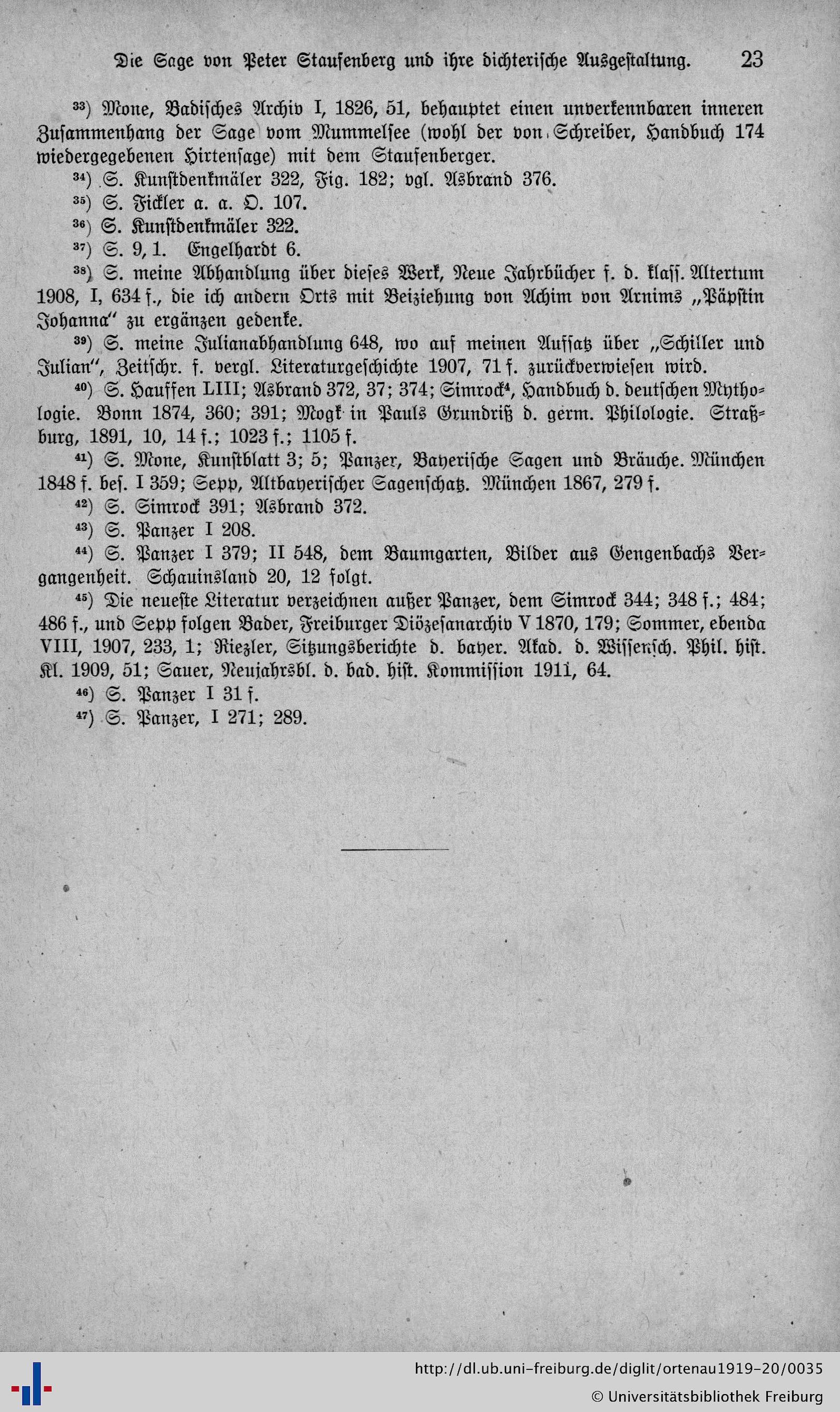 Die Sage von Peter Staufenberg und ihre dichterische Ausgestaltung. 23

$^{33}$) Mone, Badisches Archiv I, 1826, 51, behauptet einen unverkennbaren inneren Zusammenhang der Sage vom Mummelsee (wohl der von Schreiber, Handbuch 174 wiedergegebenen Hirtensage) mit dem Staufenberger.

$^{34}$) S. Kunstdenkmäler 322, Fig. 182; vgl. Asbrand 376.

$^{35}$) S. Fickler a. a. O. 107.

$^{36}$) S. Kunstdenkmäler 322.

$^{37}$) S. 9, 1. Engelhardt 6.

$^{38}$) S. meine Abhandlung über dieses Werk, Neue Jahrbücher f. d. klass. Altertum 1908, I, 634 f., die ich andern Orts mit Beiziehung von Achim von Arnims „Päpstin Johanna“ zu ergänzen gedenke.

$^{39}$) S. meine Julianabhandlung 648, wo auf meinen Aufsatz über „Schiller und Julian“, Zeitschr. f. vergl. Literaturgeschichte 1907, 71 f. zurückverwiesen wird.

$^{40}$) S. Hauffen LIII; Asbrand 372, 37; 374; Simrock$^4$, Handbuch d. deutschen Mythologie. Bonn 1874, 360; 391; Mogk in Pauls Grundriß d. germ. Philologie. Straßburg, 1891, 10, 14 f.; 1023 f.; 1105 f.

$^{41}$) S. Mone, Kunstblatt 3; 5; Panzer, Bayerische Sagen und Bräuche. München 1848 f. bes. I 359; Sepp, Altbayerischer Sagenschatz. München 1867, 279 f.

$^{42}$) S. Simrock 391; Asbrand 372.

$^{43}$) S. Panzer I 208.

$^{44}$) S. Panzer I 379; II 548, dem Baumgarten, Bilder aus Gengenbachs Vergangenheit. Schauinsland 20, 12 folgt.

$^{45}$) Die neueste Literatur verzeichnen außer Panzer, dem Simrock 344; 348 f.; 484; 486 f., und Sepp folgen Bader, Freiburger Diözesanarchiv V 1870, 179; Sommer, ebenda VIII, 1907, 233, 1; Riezler, Sitzungsberichte d. bayer. Akad. d. Wissensch. Phil. hist. Kl. 1909, 51; Sauer, Neujahrsbl. d. bad. hist. Kommission 1911, 64.

$^{46}$) S. Panzer I 31 f.

$^{47}$) S. Panzer, I 271; 289.

http://dl.ub.uni-freiburg.de/diglit/ortenau1919-20/0035
© Universitätsbibliothek Freiburg